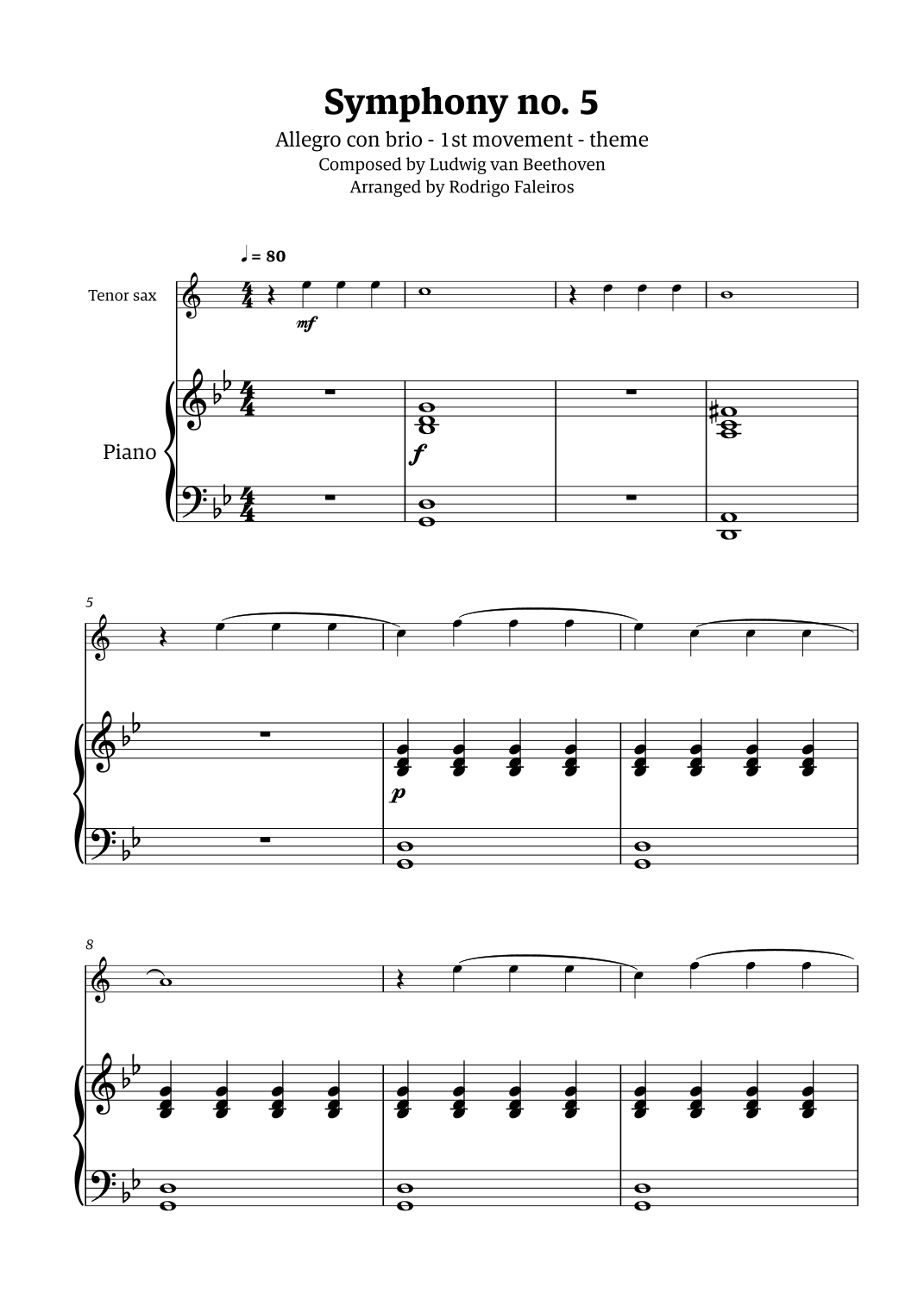 Symphony no. 5

Allegro con brio - 1st movement - theme
Composed by Ludwig van Beethoven
Arranged by Rodrigo Faleiros

♩= 80

Tenor sax

mf

Piano

f

5

p

8